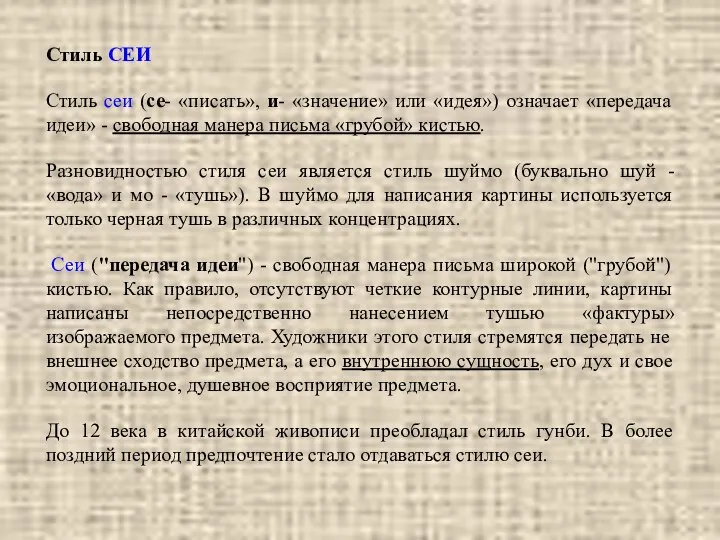 Стиль СЕИ

Стиль сеи (се- «писать», и- «значение» или «идея») означает «передача идеи» - свободная манера письма «грубой» кистью.

Разновидностью стиля сеи является стиль шуймо (буквально шуй - «вода» и мо - «тушь»). В шуймо для написания картины используется только черная тушь в различных концентрациях.

Сеи ("передача идеи") - свободная манера письма широкой ("грубой") кистью. Как правило, отсутствуют четкие контурные линии, картины написаны непосредственно нанесением тушью «фактуры» изображаемого предмета. Художники этого стиля стремятся передать не внешнее сходство предмета, а его внутреннюю сущность, его дух и свое эмоциональное, душевное восприятие предмета.

До 12 века в китайской живописи преобладал стиль гунби. В более поздний период предпочтение стало отдаваться стилю сеи.